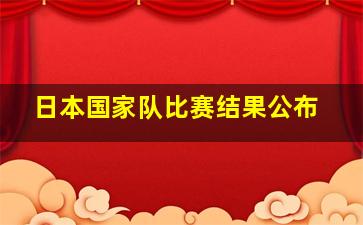 日本国家队比赛结果公布